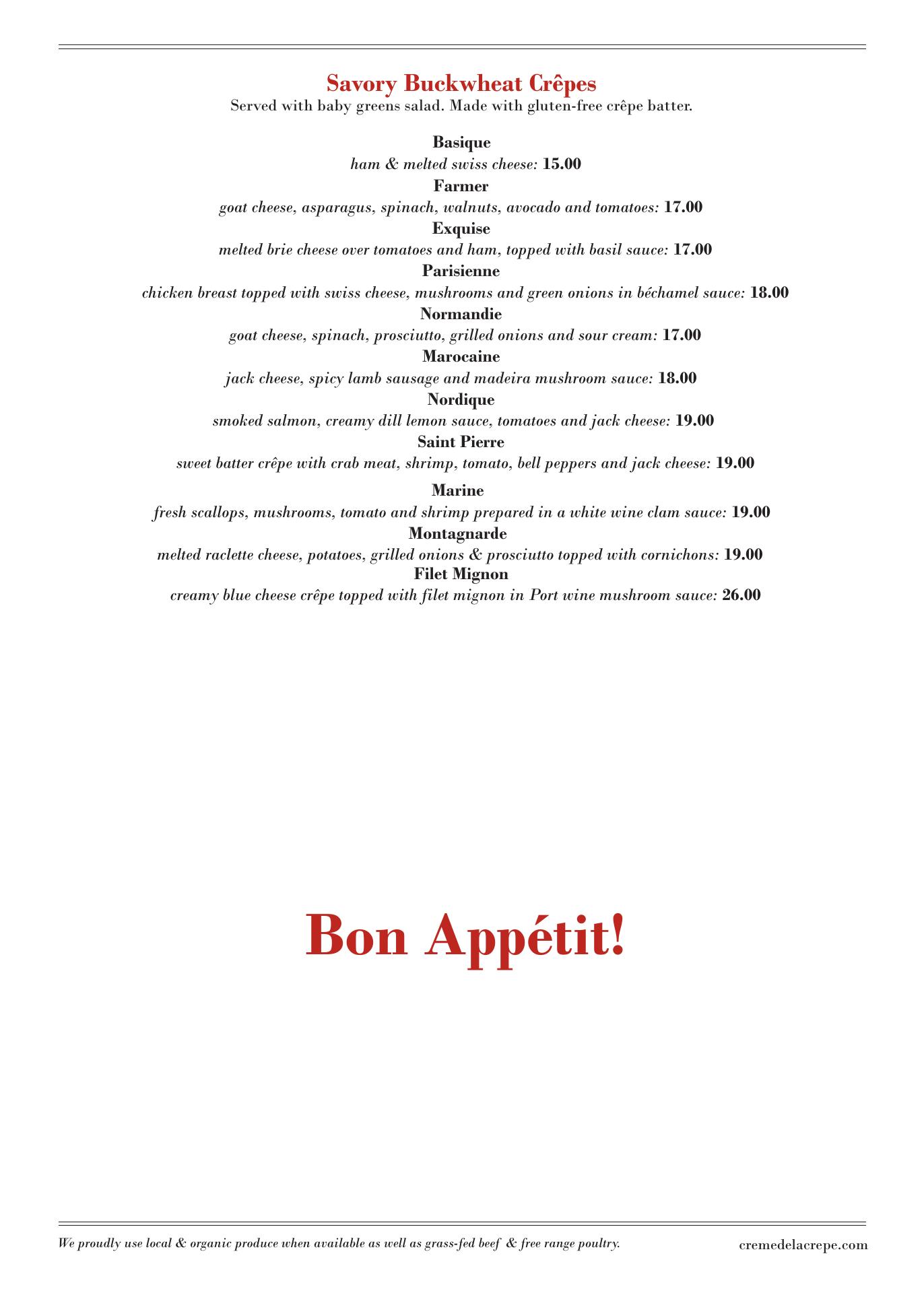 Savory Buckwheat Crêpes
Served with baby greens salad. Made with gluten-free crêpe batter.

Basique
ham & melted swiss cheese: 15.00

Farmer
goat cheese, asparagus, spinach, walnuts, avocado and tomatoes: 17.00

Exquise
melted brie cheese over tomatoes and ham, topped with basil sauce: 17.00

Parisienne
chicken breast topped with swiss cheese, mushrooms and green onions in béchamel sauce: 18.00

Normandie
goat cheese, spinach, prosciutto, grilled onions and sour cream: 17.00

Marocaine
jack cheese, spicy lamb sausage and madeira mushroom sauce: 18.00

Nordique
smoked salmon, creamy dill lemon sauce, tomatoes and jack cheese: 19.00

Saint Pierre
sweet batter crêpe with crab meat, shrimp, tomato, bell peppers and jack cheese: 19.00

Marine
fresh scallops, mushrooms, tomato and shrimp prepared in a white wine clam sauce: 19.00

Montagnarde
melted raclette cheese, potatoes, grilled onions & prosciutto topped with cornichons: 19.00

Filet Mignon
creamy blue cheese crêpe topped with filet mignon in Port wine mushroom sauce: 26.00

Bon Appétit!

We proudly use local & organic produce when available as well as grass-fed beef & free range poultry.

cremedelacrepe.com